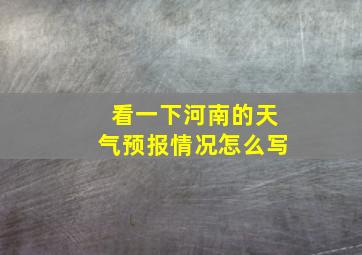 看一下河南的天气预报情况怎么写